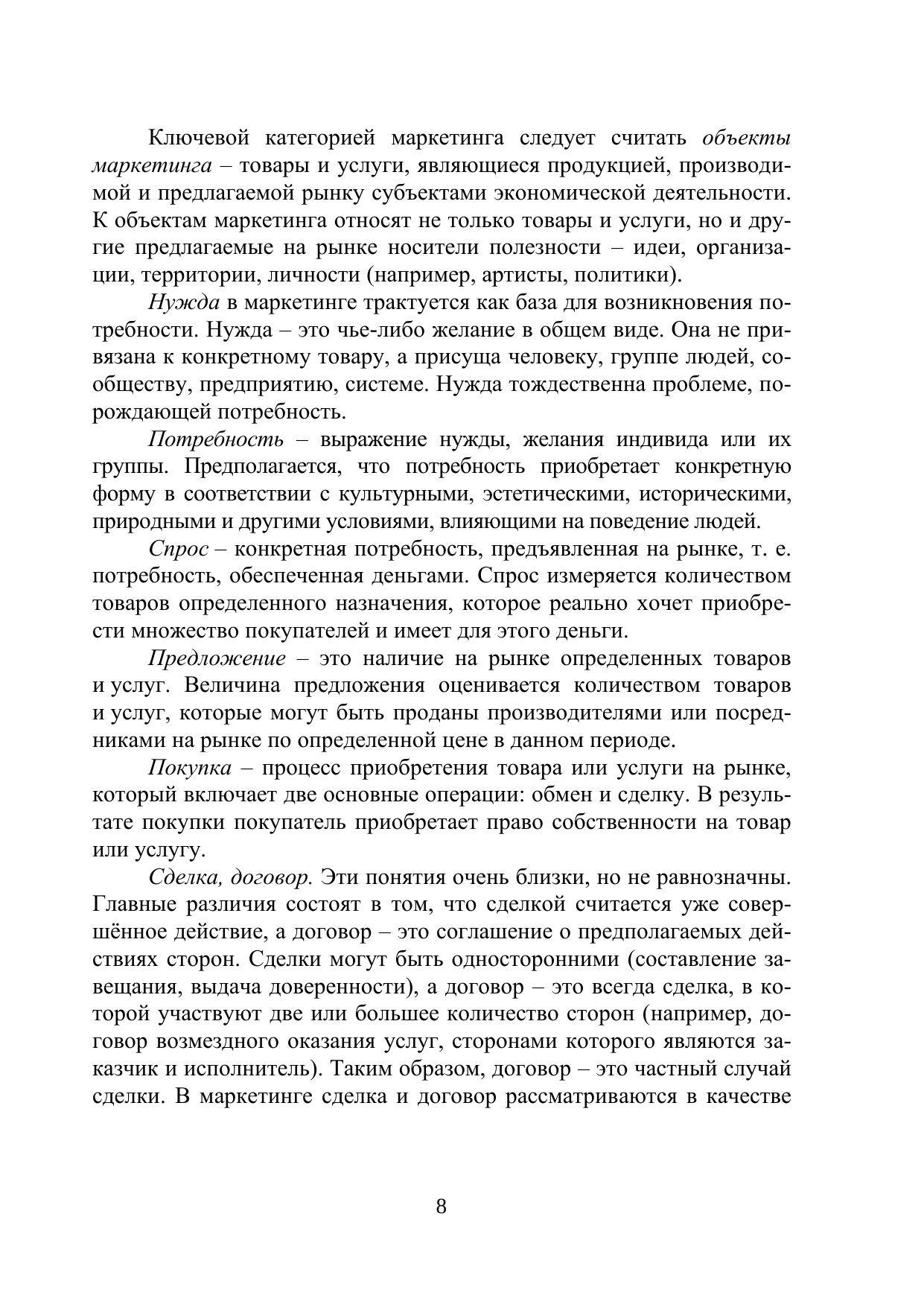 Ключевой категорией маркетинга следует считать объекты маркетинга – товары и услуги, являющиеся продукцией, производимой и предлагаемой рынку субъектами экономической деятельности. К объектам маркетинга относят не только товары и услуги, но и другие предлагаемые на рынке носители полезности – идеи, организации, территории, личности (например, артисты, политики).

Нужда в маркетинге трактуется как база для возникновения потребности. Нужда – это чье-либо желание в общем виде. Она не привязана к конкретному товару, а присуща человеку, группе людей, сообществу, предприятию, системе. Нужда тождественна проблеме, порождающей потребность.

Потребность – выражение нужды, желания индивида или их группы. Предполагается, что потребность приобретает конкретную форму в соответствии с культурными, эстетическими, историческими, природными и другими условиями, влияющими на поведение людей.

Спрос – конкретная потребность, предъявленная на рынке, т. е. потребность, обеспеченная деньгами. Спрос измеряется количеством товаров определенного назначения, которое реально хочет приобрести множество покупателей и имеет для этого деньги.

Предложение – это наличие на рынке определенных товаров и услуг. Величина предложения оценивается количеством товаров и услуг, которые могут быть проданы производителями или посредниками на рынке по определенной цене в данном периоде.

Покупка – процесс приобретения товара или услуги на рынке, который включает две основные операции: обмен и сделку. В результате покупки покупатель приобретает право собственности на товар или услугу.

Сделка, договор. Эти понятия очень близки, но не равнозначны. Главные различия состоят в том, что сделкой считается уже совершённое действие, а договор – это соглашение о предполагаемых действиях сторон. Сделки могут быть односторонними (составление завещания, выдача доверенности), а договор – это всегда сделка, в которой участвуют две или большее количество сторон (например, договор возмездного оказания услуг, сторонами которого являются заказчик и исполнитель). Таким образом, договор – это частный случай сделки. В маркетинге сделка и договор рассматриваются в качестве

8